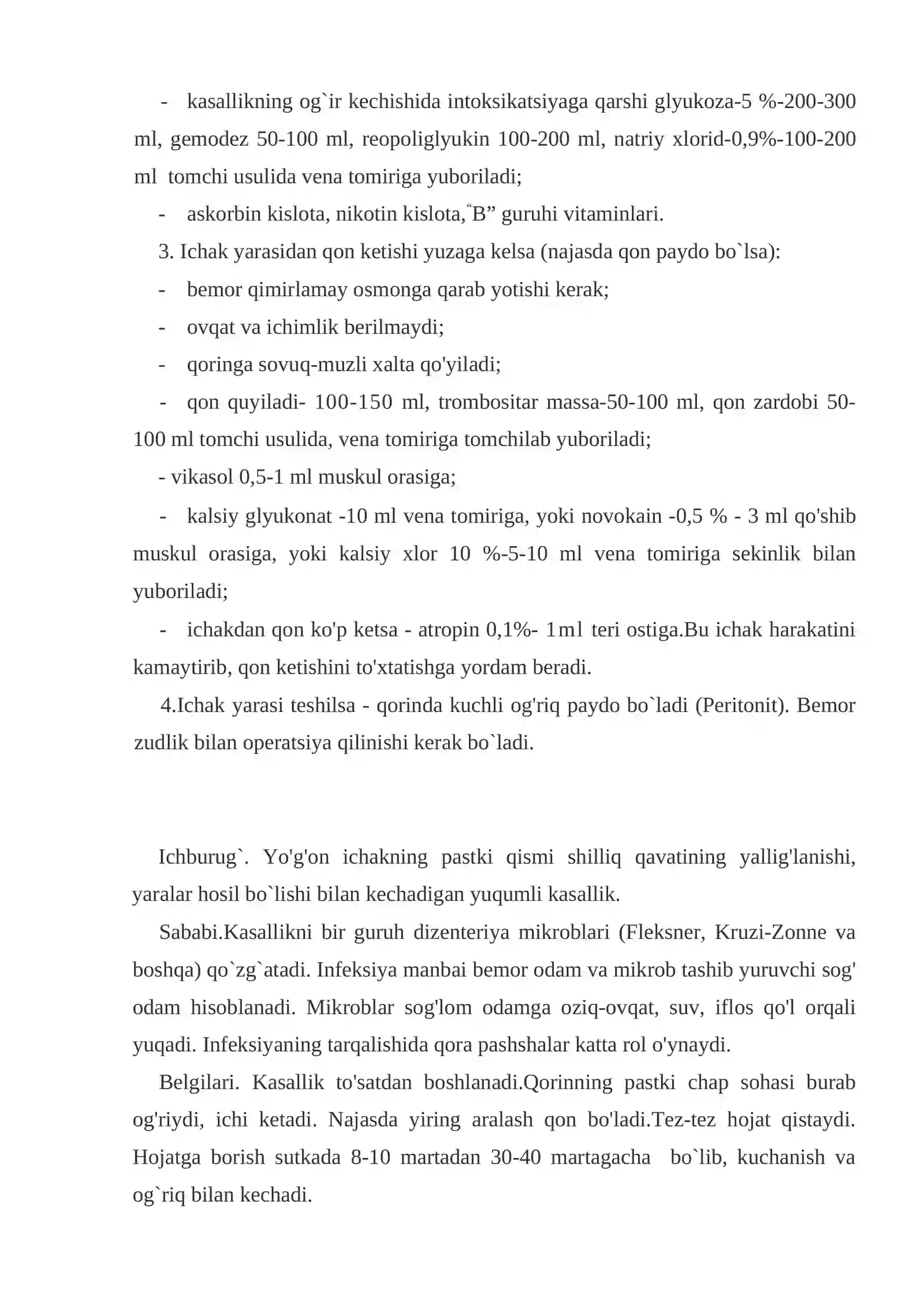 - kasallikning og`ir kechishida intoksikatsiyaga qarshi glyukoza-5 %-200-300 ml, gemodez 50-100 ml, reopoliglyukin 100-200 ml, natriy xlorid-0,9%-100-200 ml tomchi usulida vena tomiriga yuboriladi;

- askorbin kislota, nikotin kislota,"B" guruhi vitaminlari.

3. Ichak yarasidan qon ketishi yuzaga kelsa (najasda qon paydo bo`lsa):

- bemor qimirlamay osmonga qarab yotishi kerak;

- ovqat va ichimlik berilmaydi;

- qoringa sovuq-muzli xalta qo'yiladi;

- qon quyiladi- 100-150 ml, trombositar massa-50-100 ml, qon zardobi 50-100 ml tomchi usulida, vena tomiriga tomchilab yuboriladi;

- vikasol 0,5-1 ml muskul orasiga;

- kalsiy glyukonat -10 ml vena tomiriga, yoki novokain -0,5 % - 3 ml qo'shib muskul orasiga, yoki kalsiy xlor 10 %-5-10 ml vena tomiriga sekinlik bilan yuboriladi;

- ichakdan qon ko'p ketsa - atropin 0,1%- 1ml teri ostiga.Bu ichak harakatini kamaytirib, qon ketishini to'xtatishga yordam beradi.

4.Ichak yarasi teshilsa - qorinda kuchli og'riq paydo bo`ladi (Peritonit). Bemor zudlik bilan operatsiya qilinishi kerak bo`ladi.

Ichburug`. Yo'g'on ichakning pastki qismi shilliq qavatining yallig'lanishi, yaralar hosil bo`lishi bilan kechadigan yuqumli kasallik.

Sababi.Kasallikni bir guruh dizenteriya mikroblari (Fleksner, Kruzi-Zonne va boshqa) qo`zg`atadi. Infeksiya manbai bemor odam va mikrob tashib yuruvchi sog' odam hisoblanadi. Mikroblar sog'lom odamga oziq-ovqat, suv, iflos qo'l orqali yuqadi. Infeksiyaning tarqalishida qora pashshalar katta rol o'ynaydi.

Belgilari. Kasallik to'satdan boshlanadi.Qorinning pastki chap sohasi burab og'riydi, ichi ketadi. Najasda yiring aralash qon bo'ladi.Tez-tez hojat qistaydi. Hojatga borish sutkada 8-10 martadan 30-40 martagacha bo`lib, kuchanish va og`riq bilan kechadi.